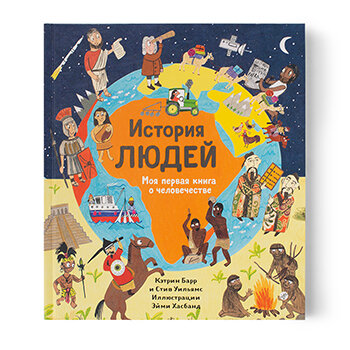 История
ЛЮДЕЙ

Моя первая книга
о человечестве

Кэтрин Барр
и Стив Уильямс
Иллюстрации
Эйми Хасбанд